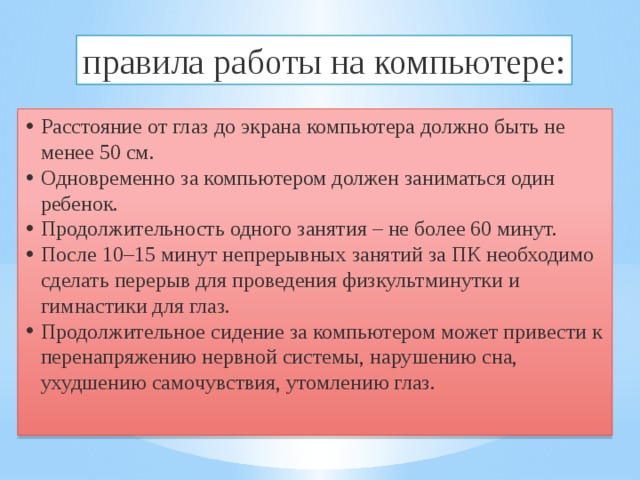 правила работы на компьютере:

• Расстояние от глаз до экрана компьютера должно быть не менее 50 см.
• Одновременно за компьютером должен заниматься один ребенок.
• Продолжительность одного занятия – не более 60 минут.
• После 10–15 минут непрерывных занятий за ПК необходимо сделать перерыв для проведения физкультминутки и гимнастики для глаз.
• Продолжительное сидение за компьютером может привести к перенапряжению нервной системы, нарушению сна, ухудшению самочувствия, утомлению глаз.